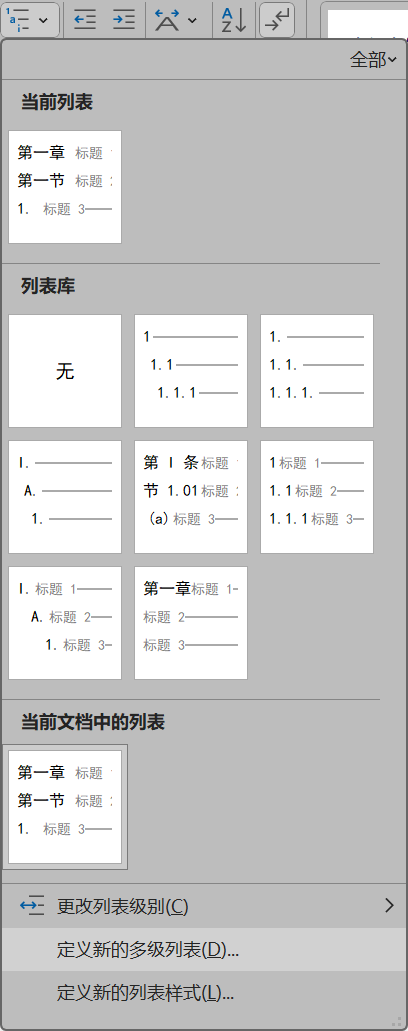 全部

当前列表

第一章 标题
第一节 标题
1. 标题 3

列表库

无

1
1.1
1.1.1

1.
1.1.
1.1.1.

I.
A.
1.

第 I 条 标题
节 1.01 标题
(a) 标题 3

1 标题 1
1.1 标题 2
1.1.1 标题 3

I. 标题 1
A. 标题 2
1. 标题 3

第一章 标题 1
标题 2
标题 3

当前文档中的列表

第一章 标题
第一节 标题
1. 标题 3

更改列表级别(C)
定义新的多级列表(D)...
定义新的列表样式(L)...